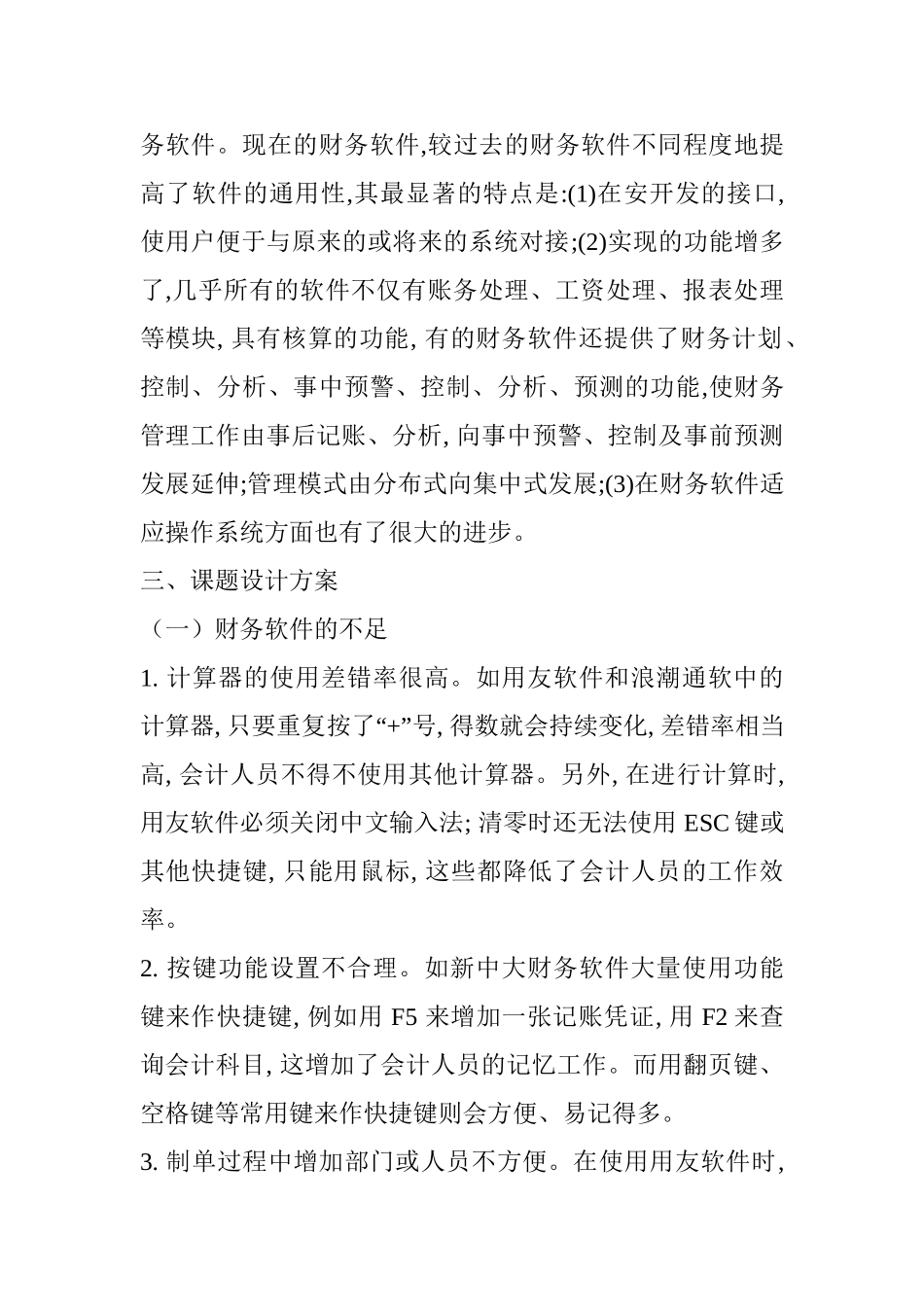 务软件。现在的财务软件,较过去的财务软件不同程度地提高了软件的通用性,其最显著的特点是:(1)在安开发的接口,使用户便于与原来的或将来的系统对接;(2)实现的功能增多了,几乎所有的软件不仅有账务处理、工资处理、报表处理等模块, 具有核算的功能, 有的财务软件还提供了财务计划、控制、分析、事中预警、控制、分析、预测的功能,使财务管理工作由事后记账、分析, 向事中预警、控制及事前预测发展延伸;管理模式由分布式向集中式发展;(3)在财务软件适应操作系统方面也有了很大的进步。

三、课题设计方案

（一）财务软件的不足

1. 计算器的使用差错率很高。如用友软件和浪潮通软中的计算器, 只要重复按了“+”号, 得数就会持续变化, 差错率相当高, 会计人员不得不使用其他计算器。另外, 在进行计算时, 用友软件必须关闭中文输入法; 清零时还无法使用 ESC 键或其他快捷键, 只能用鼠标, 这些都降低了会计人员的工作效率。

2. 按键功能设置不合理。如新中大财务软件大量使用功能键来作快捷键, 例如用 F5 来增加一张记账凭证, 用 F2 来查询会计科目, 这增加了会计人员的记忆工作。而用翻页键、空格键等常用键来作快捷键则会方便、易记得多。

3. 制单过程中增加部门或人员不方便。在使用用友软件时,